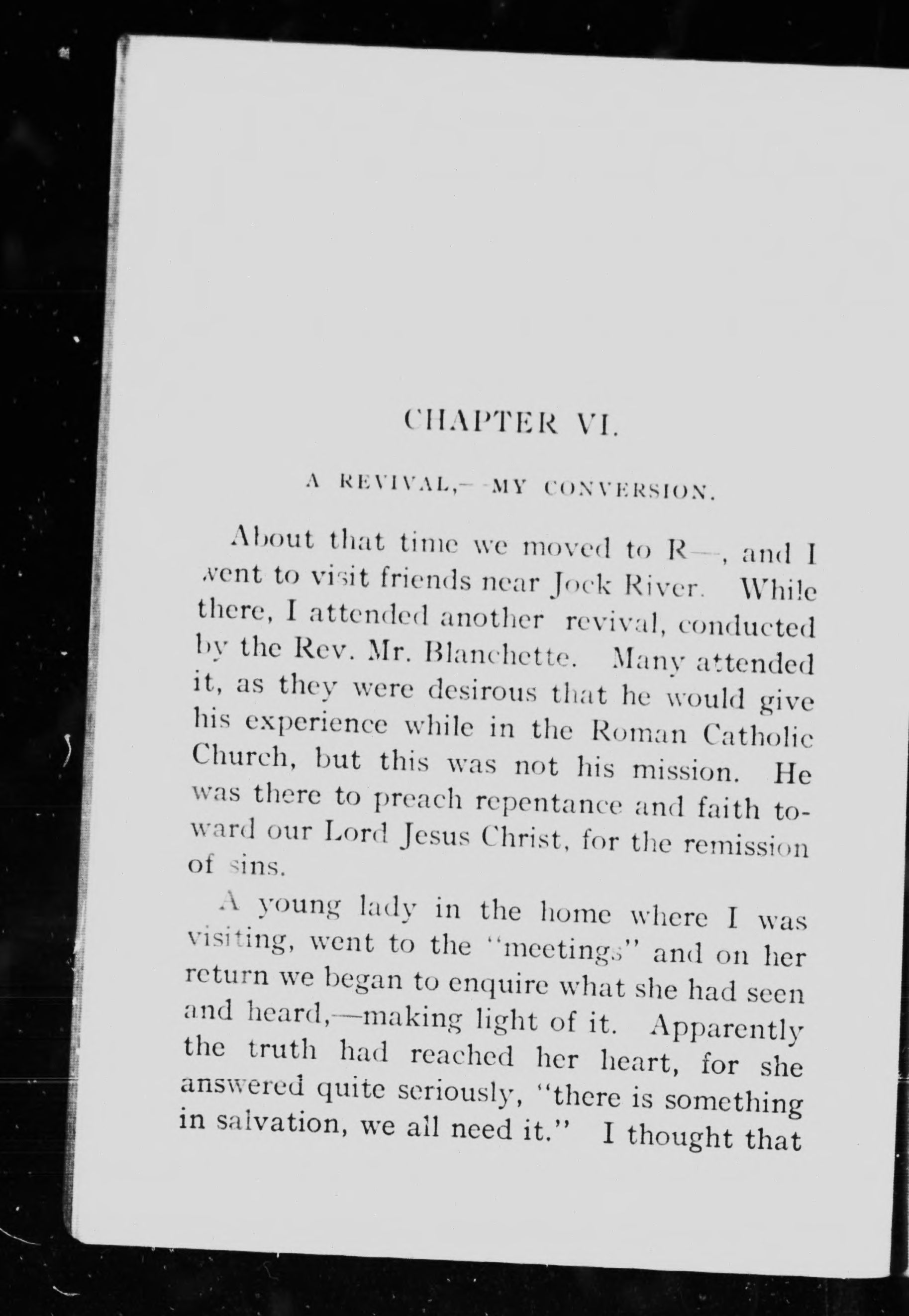 CHAPTER VI.

A REVIVAL,—MY CONVERSION.

About that time we moved to R—, and I went to visit friends near Jock River. While there, I attended another revival, conducted by the Rev. Mr. Blanchette. Many attended it, as they were desirous that he would give his experience while in the Roman Catholic Church, but this was not his mission. He was there to preach repentance and faith toward our Lord Jesus Christ, for the remission of sins.

A young lady in the home where I was visiting, went to the "meetings" and on her return we began to enquire what she had seen and heard,—making light of it. Apparently the truth had reached her heart, for she answered quite seriously, "there is something in salvation, we all need it." I thought that